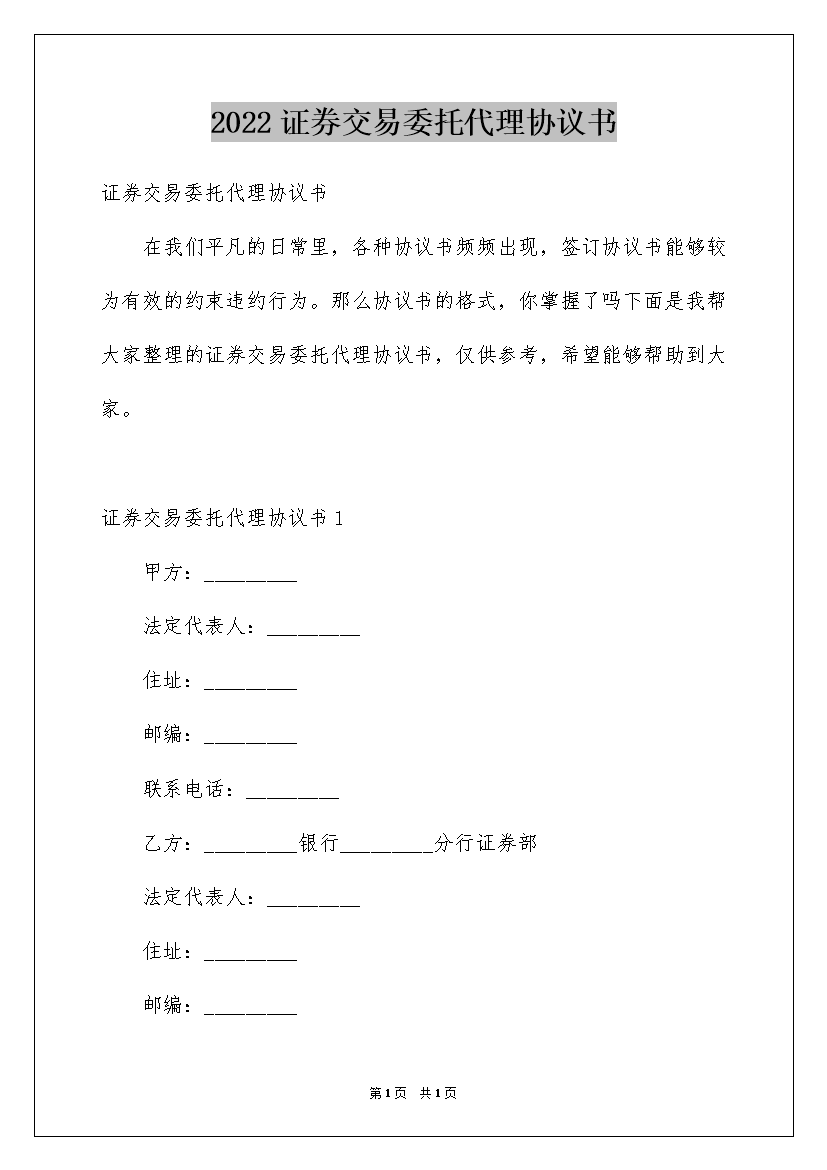 2022 证券交易委托代理协议书

证券交易委托代理协议书

在我们平凡的日常里，各种协议书频频出现，签订协议书能够较为有效的约束违约行为。那么协议书的格式，你掌握了吗下面是我帮大家整理的证券交易委托代理协议书，仅供参考，希望能够帮助到大家。

证券交易委托代理协议书 1

甲方：_________

法定代表人：_________

住址：_________

邮编：_________

联系电话：_________

乙方：_________银行_________分行证券部

法定代表人：_________

住址：_________

邮编：_________

第 1 页 共 1 页